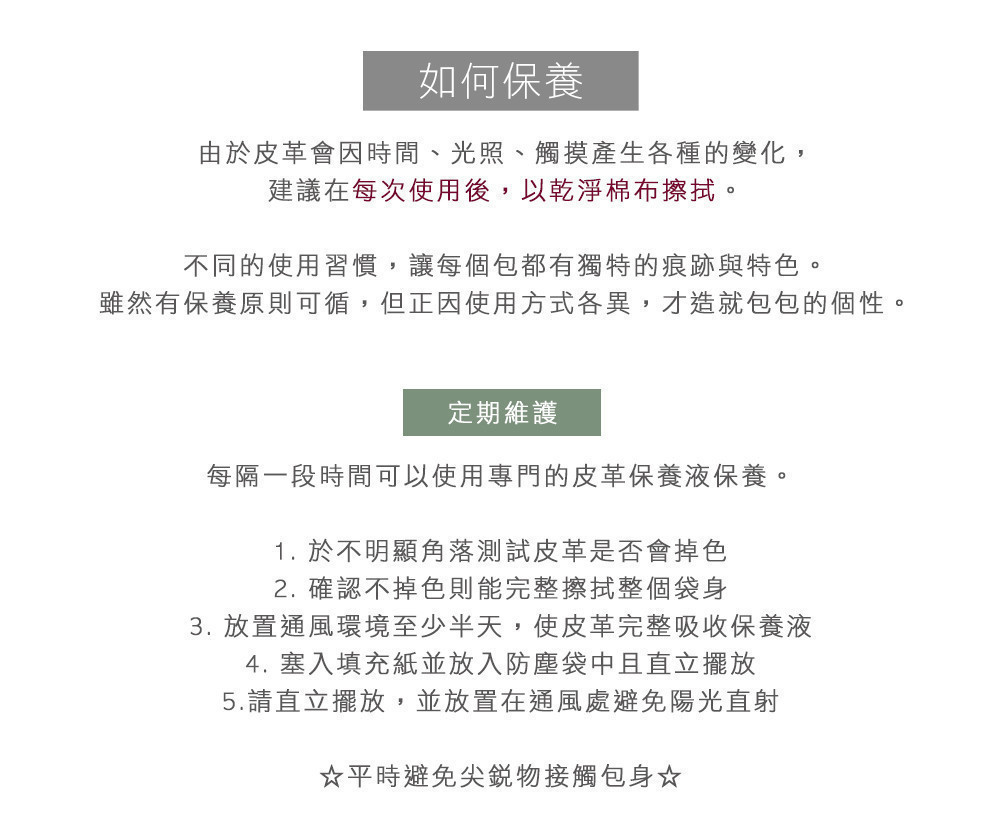 如何保養

由於皮革會因時間、光照、觸摸產生各種的變化，
建議在每次使用後，以乾淨棉布擦拭。

不同的使用習慣，讓每個包都有獨特的痕跡與特色。
雖然有保養原則可循，但正因使用方式各異，才造就包包的個性。

定期維護

每隔一段時間可以使用專門的皮革保養液保養。

1. 於不明顯角落測試皮革是否會掉色
2. 確認不掉色則能完整擦拭整個袋身
3. 放置通風環境至少半天，使皮革完整吸收保養液
4. 塞入填充紙並放入防塵袋中且直立擺放
5.請直立擺放，並放置在通風處避免陽光直射

☆平時避免尖銳物接觸包身☆